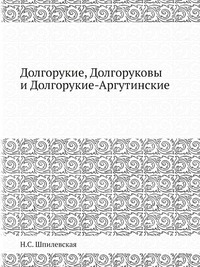 Долгорукие, Долгоруковы и Долгорукие-Аргутинские

Н.С. Шпилевская